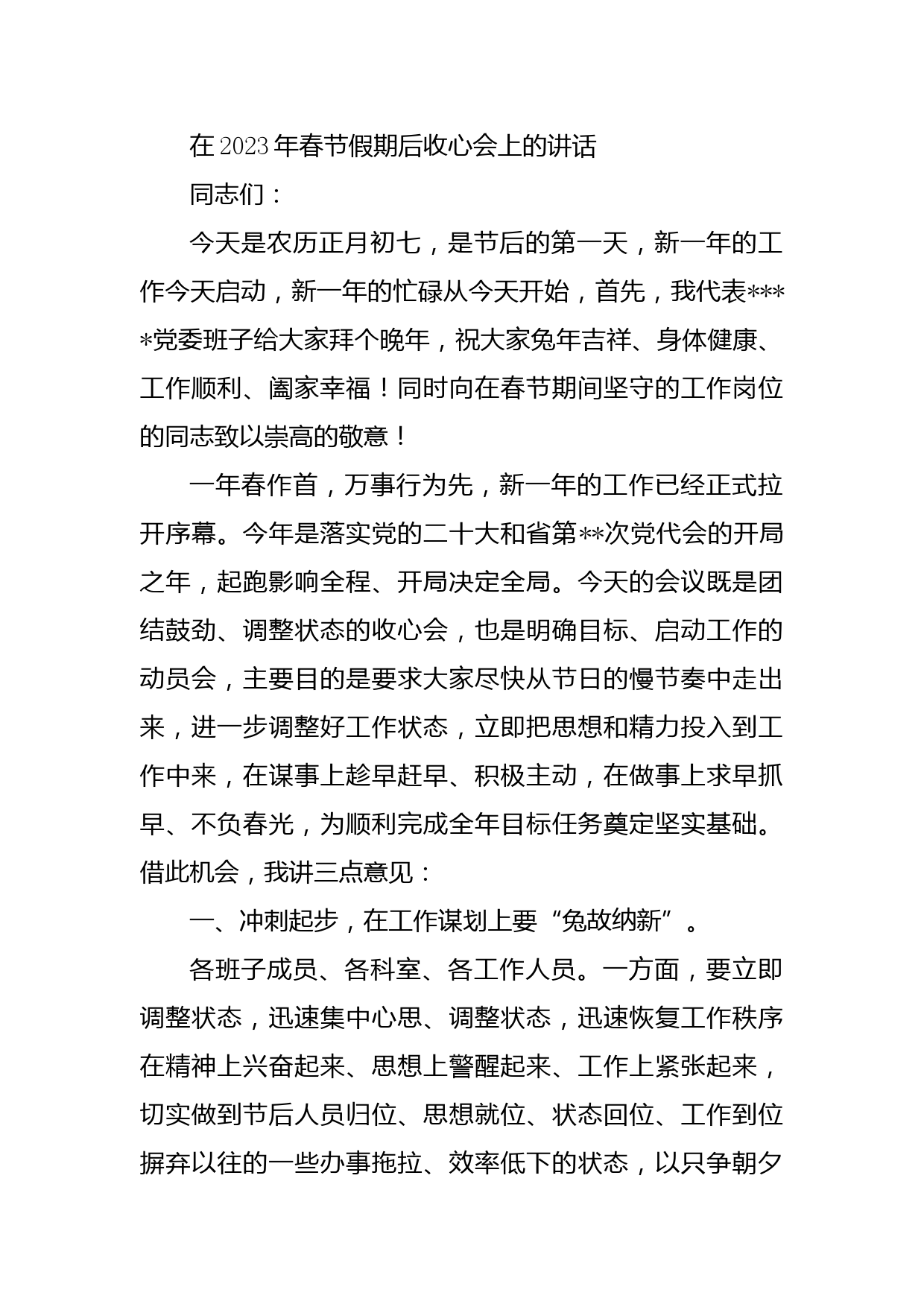 在2023年春节假期后收心会上的讲话

同志们：

今天是农历正月初七，是节后的第一天，新一年的工作今天启动，新一年的忙碌从今天开始，首先，我代表****党委班子给大家拜个晚年，祝大家兔年吉祥、身体健康、工作顺利、阖家幸福！同时向在春节期间坚守的工作岗位的同志致以崇高的敬意！

一年春作首，万事行为先，新一年的工作已经正式拉开序幕。今年是落实党的二十大和省第**次党代会的开局之年，起跑影响全程、开局决定全局。今天的会议既是团结鼓劲、调整状态的收心会，也是明确目标、启动工作的动员会，主要目的是要求大家尽快从节日的慢节奏中走出来，进一步调整好工作状态，立即把思想和精力投入到工作中来，在谋事上趁早赶早、积极主动，在做事上求早抓早、不负春光，为顺利完成全年目标任务奠定坚实基础。借此机会，我讲三点意见：

一、冲刺起步，在工作谋划上要“兔故纳新”。

各班子成员、各科室、各工作人员。一方面，要立即调整状态，迅速集中心思、调整状态，迅速恢复工作秩序在精神上兴奋起来、思想上警醒起来、工作上紧张起来，切实做到节后人员归位、思想就位、状态回位、工作到位摒弃以往的一些办事拖拉、效率低下的状态，以只争朝夕